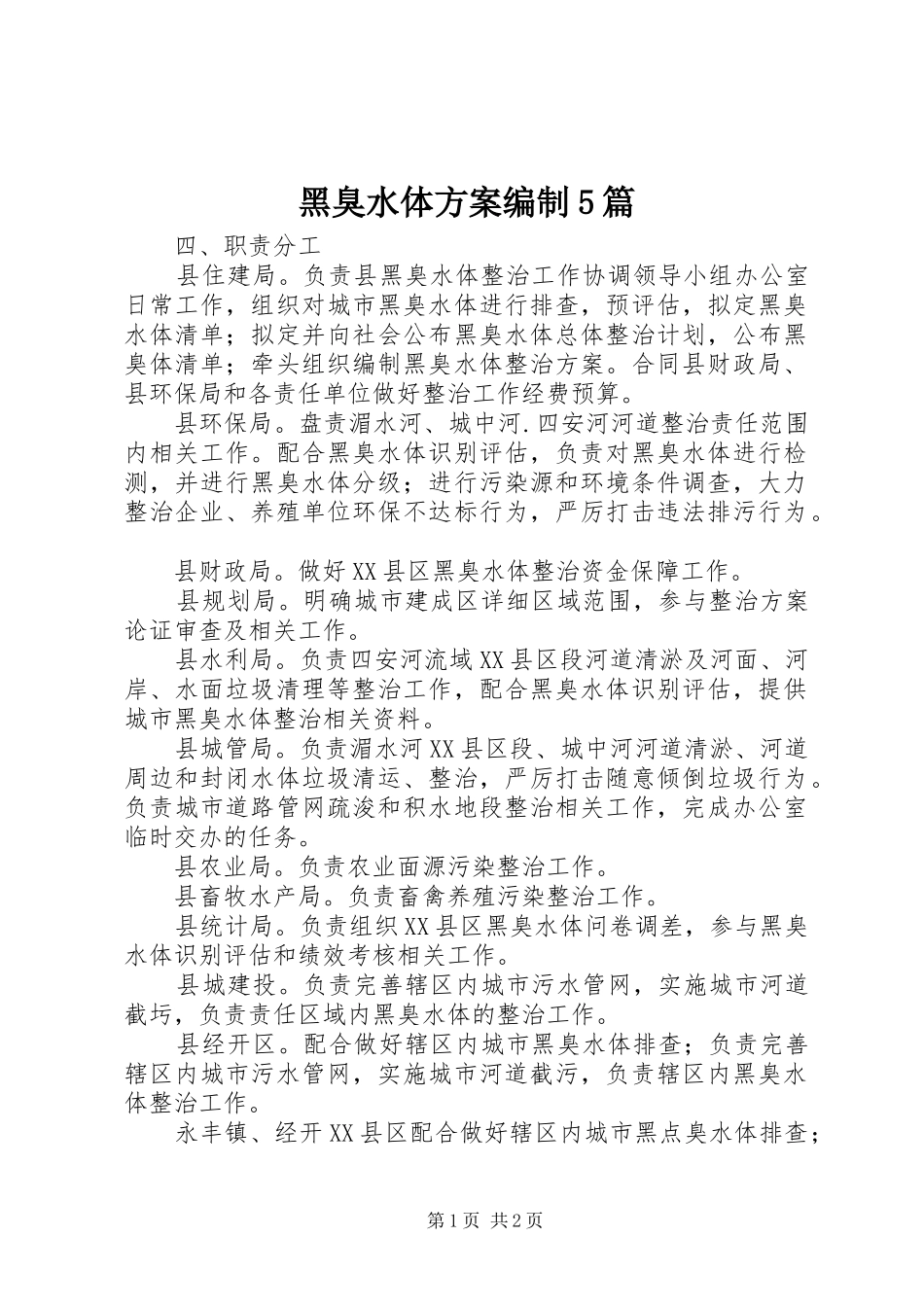 黑臭水体方案编制5篇

四、职责分工

县住建局。负责县黑臭水体整治工作协调领导小组办公室日常工作，组织对城市黑臭水体进行排查，预评估，拟定黑臭水体清单；拟定并向社会公布黑臭水体总体整治计划，公布黑臭体清单；牵头组织编制黑臭水体整治方案。合同县财政局、县环保局和各责任单位做好整治工作经费预算。

县环保局。盘责湄水河、城中河.四安河河道整治责任范围内相关工作。配合黑臭水体识别评估，负责对黑臭水体进行检测，并进行黑臭水体分级；进行污染源和环境条件调查，大力整治企业、养殖单位环保不达标行为，严厉打击违法排污行为。

县财政局。做好XX县区黑臭水体整治资金保障工作。

县规划局。明确城市建成区详细区域范围，参与整治方案论证审查及相关工作。

县水利局。负责四安河流域XX县区段河道清淤及河面、河岸、水面垃圾清理等整治工作，配合黑臭水体识别评估，提供城市黑臭水体整治相关资料。

县城管局。负责湄水河XX县区段、城中河河道清淤、河道周边和封闭水体垃圾清运、整治，严厉打击随意倾倒垃圾行为。负责城市道路管网疏浚和积水地段整治相关工作，完成办公室临时交办的任务。

县农业局。负责农业面源污染整治工作。

县畜牧水产局。负责畜禽养殖污染整治工作。

县统计局。负责组织XX县区黑臭水体问卷调差，参与黑臭水体识别评估和绩效考核相关工作。

县城建投。负责完善辖区内城市污水管网，实施城市河道截圬，负责责任区域内黑臭水体的整治工作。

县经开区。配合做好辖区内城市黑臭水体排查；负责完善辖区内城市污水管网，实施城市河道截污，负责辖区内黑臭水体整治工作。

永丰镇、经开XX县区配合做好辖区内城市黑点臭水体排查；

第1页 共2页